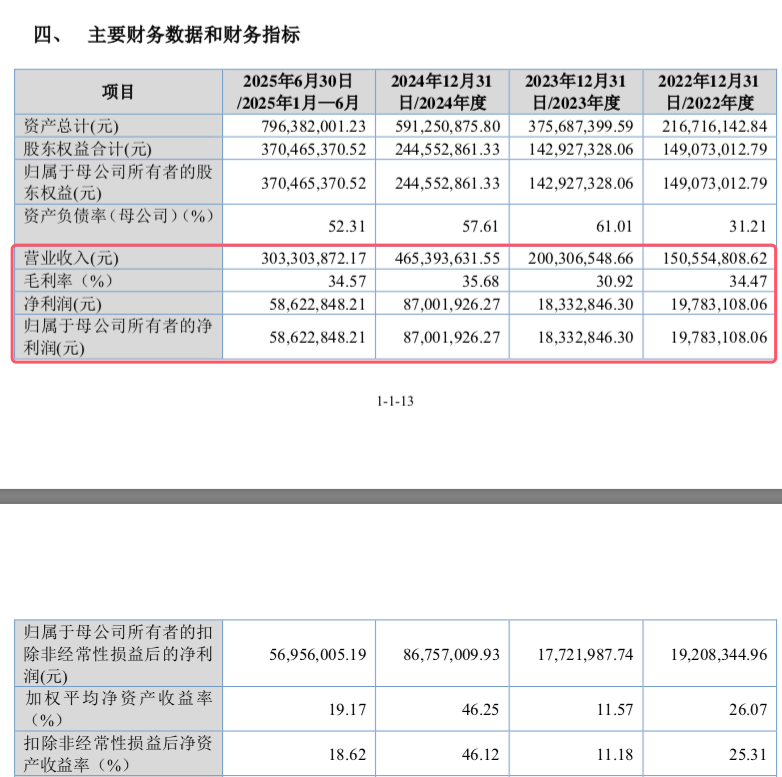 四、 主要财务数据和财务指标

| 项目 | 2025年6月30日/2025年1月—6月 | 2024年12月31日/2024年度 | 2023年12月31日/2023年度 | 2022年12月31日/2022年度 |
|---|---|---|---|---|
| 资产总计(元) | 796,382,001.23 | 591,250,875.80 | 375,687,399.59 | 216,716,142.84 |
| 股东权益合计(元) | 370,465,370.52 | 244,552,861.33 | 142,927,328.06 | 149,073,012.79 |
| 归属于母公司所有者的股东权益(元) | 370,465,370.52 | 244,552,861.33 | 142,927,328.06 | 149,073,012.79 |
| 资产负债率（母公司）(%) | 52.31 | 57.61 | 61.01 | 31.21 |
| 营业收入(元) | 303,303,872.17 | 465,393,631.55 | 200,306,548.66 | 150,554,808.62 |
| 毛利率（%） | 34.57 | 35.68 | 30.92 | 34.47 |
| 净利润(元) | 58,622,848.21 | 87,001,926.27 | 18,332,846.30 | 19,783,108.06 |
| 归属于母公司所有者的净利润(元) | 58,622,848.21 | 87,001,926.27 | 18,332,846.30 | 19,783,108.06 |

1-1-13

| 归属于母公司所有者的扣除非经常性损益后的净利润(元) | 56,956,005.19 | 86,757,009.93 | 17,721,987.74 | 19,208,344.96 |
|---|---|---|---|---|
| 加权平均净资产收益率（%） | 19.17 | 46.25 | 11.57 | 26.07 |
| 扣除非经常性损益后净资产收益率（%） | 18.62 | 46.12 | 11.18 | 25.31 |